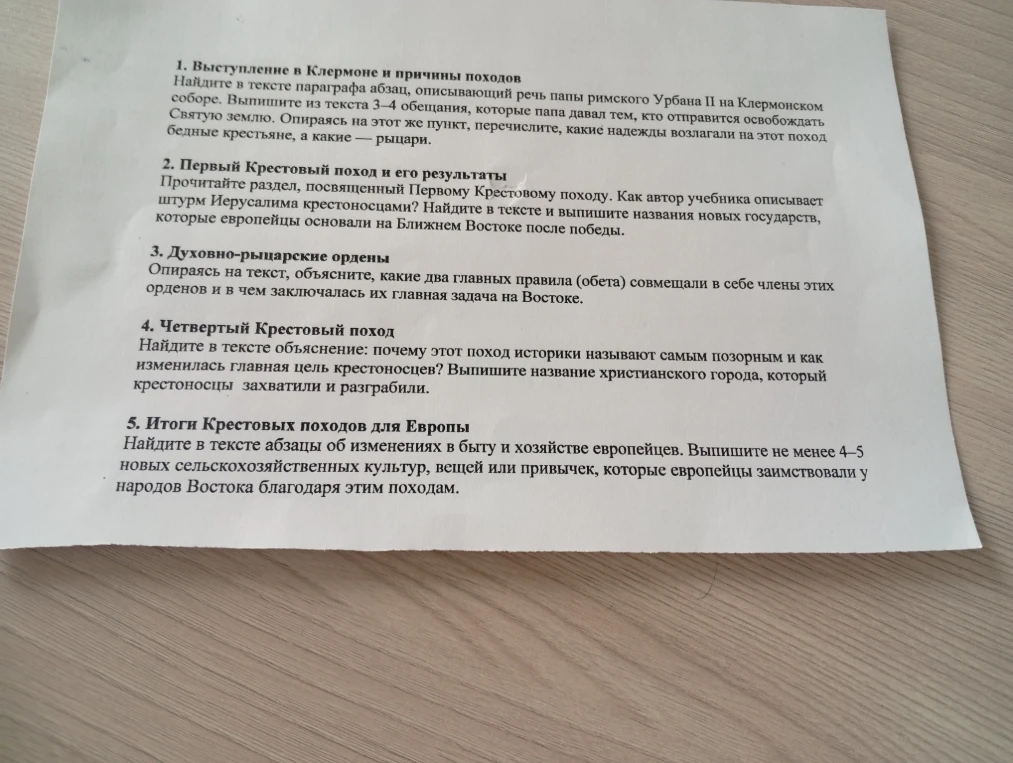 1. Выступление в Клермоне и причины походов
Найдите в тексте параграфа абзац, описывающий речь папы римского Урбана II на Клермонском соборе. Выпишите из текста 3–4 обещания, которые папа давал тем, кто отправится освобождать Святую землю. Опираясь на этот же пункт, перечислите, какие надежды возлагали на этот поход бедные крестьяне, а какие — рыцари.

2. Первый Крестовый поход и его результаты
Прочитайте раздел, посвященный Первому Крестовому походу. Как автор учебника описывает штурм Иерусалима крестоносцами? Найдите в тексте и выпишите названия новых государств, которые европейцы основали на Ближнем Востоке после победы.

3. Духовно-рыцарские ордены
Опираясь на текст, объясните, какие два главных правила (обета) совмещали в себе члены этих орденов и в чем заключалась их главная задача на Востоке.

4. Четвертый Крестовый поход
Найдите в тексте объяснение: почему этот поход историки называют самым позорным и как изменилась главная цель крестоносцев? Выпишите название христианского города, который крестоносцы захватили и разграбили.

5. Итоги Крестовых походов для Европы
Найдите в тексте абзацы об изменениях в быту и хозяйстве европейцев. Выпишите не менее 4–5 новых сельскохозяйственных культур, вещей или привычек, которые европейцы заимствовали у народов Востока благодаря этим походам.